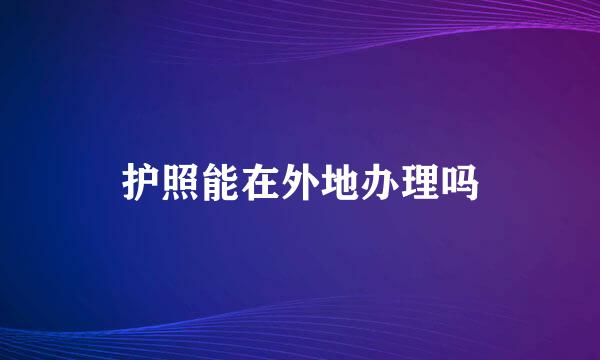 护照能在外地办理吗